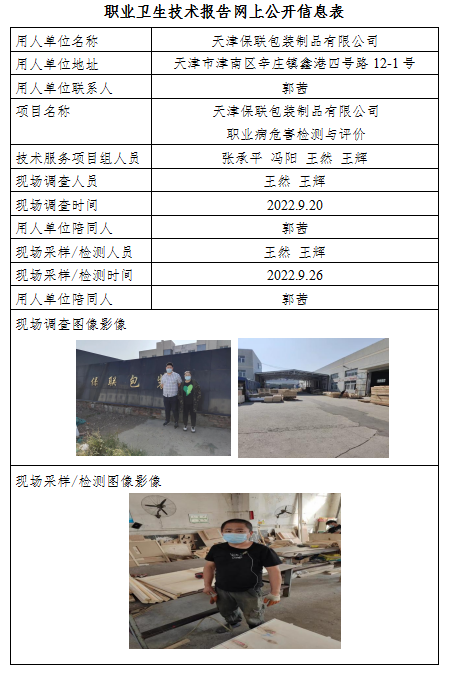 职业卫生技术报告网上公开信息表

| 用人单位名称 | 天津保联包装制品有限公司 |
|---|---|
| 用人单位地址 | 天津市津南区辛庄镇鑫港四号路 12-1 号 |
| 用人单位联系人 | 郭茜 |
| 项目名称 | 天津保联包装制品有限公司 职业病危害检测与评价 |
| 技术服务项目组人员 | 张承平 冯阳 王然 王辉 |
| 现场调查人员 | 王然 王辉 |
| 现场调查时间 | 2022.9.20 |
| 用人单位陪同人 | 郭茜 |
| 现场采样/检测人员 | 王然 王辉 |
| 现场采样/检测时间 | 2022.9.26 |
| 用人单位陪同人 | 郭茜 |

现场调查图像影像

保联包

现场采样/检测图像影像